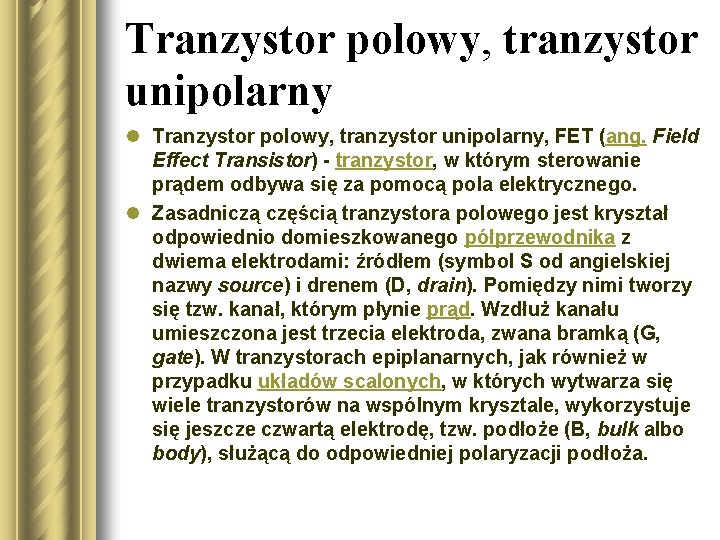 Tranzystor polowy, tranzystor unipolarny

Tranzystor polowy, tranzystor unipolarny, FET (ang. Field Effect Transistor) - tranzystor, w którym sterowanie prądem odbywa się za pomocą pola elektrycznego.

Zasadniczą częścią tranzystora polowego jest kryształ odpowiednio domieszkowanego półprzewodnika z dwiema elektrodami: źródłem (symbol S od angielskiej nazwy source) i drenem (D, drain). Pomiędzy nimi tworzy się tzw. kanał, którym płynie prąd. Wzdłuż kanału umieszczona jest trzecia elektroda, zwana bramką (G, gate). W tranzystorach epiplanarnych, jak również w przypadku układów scalonych, w których wytwarza się wiele tranzystorów na wspólnym krysztale, wykorzystuje się jeszcze czwartą elektrodę, tzw. podłoże (B, bulk albo body), służącą do odpowiedniej polaryzacji podłoża.